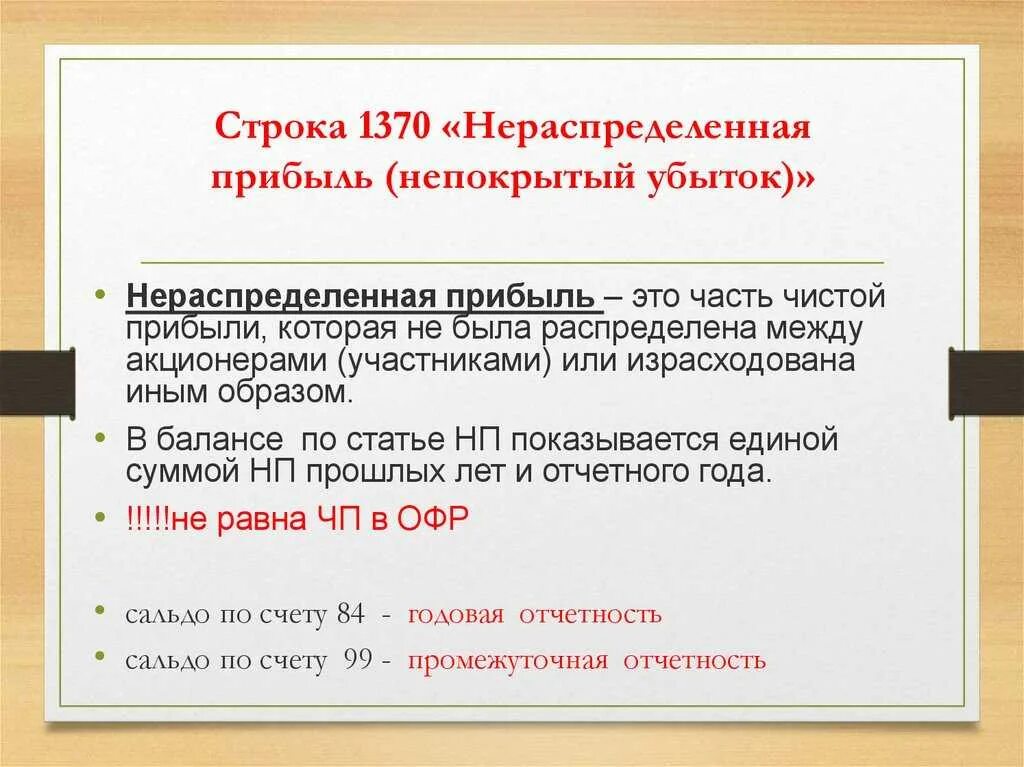 Строка 1370 «Нераспределенная прибыль (непокрытый убыток)»

• Нераспределенная прибыль – это часть чистой прибыли, которая не была распределена между акционерами (участниками) или израсходована иным образом.

• В балансе по статье НП показывается единой суммой НП прошлых лет и отчетного года.

• !!!!!не равна ЧП в ОФР

• сальдо по счету 84 - годовая отчетность

• сальдо по счету 99 - промежуточная отчетность